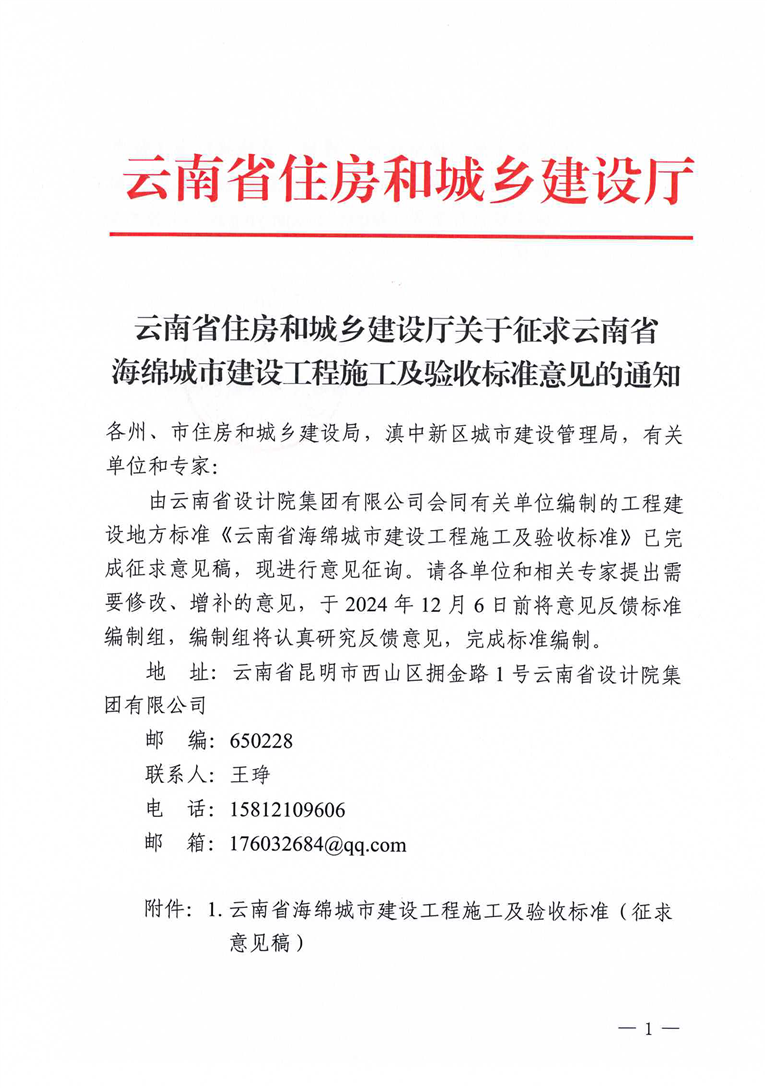 云南省住房和城乡建设厅

云南省住房和城乡建设厅关于征求云南省海绵城市建设工程施工及验收标准意见的通知

各州、市住房和城乡建设局，滇中新区城市建设管理局，有关单位和专家：

由云南省设计院集团有限公司会同有关单位编制的工程建设地方标准《云南省海绵城市建设工程施工及验收标准》已完成征求意见稿，现进行意见征询。请各单位和相关专家提出需要修改、增补的意见，于 2024 年 12 月 6 日前将意见反馈标准编制组，编制组将认真研究反馈意见，完成标准编制。

地　址：云南省昆明市西山区拥金路 1 号云南省设计院集团有限公司

邮　编：650228

联系人：王琤

电　话：15812109606

邮　箱：176032684@qq.com

附件：1. 云南省海绵城市建设工程施工及验收标准（征求意见稿）

— 1 —